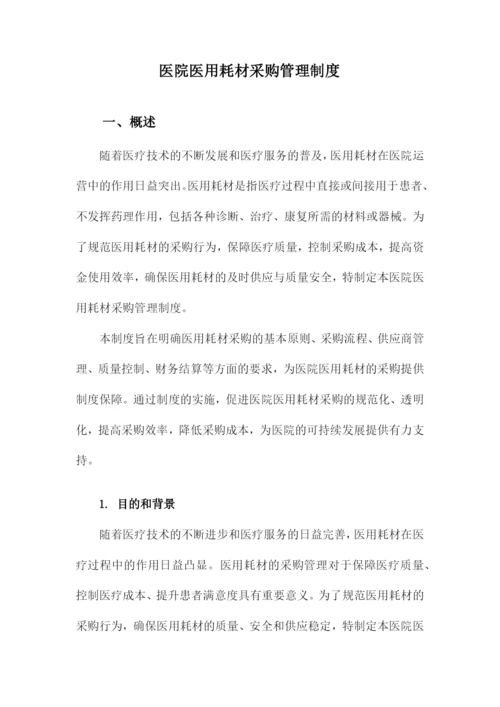 医院医用耗材采购管理制度

一、概述

随着医疗技术的不断发展和医疗服务的普及，医用耗材在医院运营中的作用日益突出。医用耗材是指医疗过程中直接或间接用于患者、不发挥药理作用，包括各种诊断、治疗、康复所需的材料或器械。为了规范医用耗材的采购行为，保障医疗质量，控制采购成本，提高资金使用效率，确保医用耗材的及时供应与质量安全，特制定本医院医用耗材采购管理制度。

本制度旨在明确医用耗材采购的基本原则、采购流程、供应商管理、质量控制、财务结算等方面的要求，为医院医用耗材的采购提供制度保障。通过制度的实施，促进医院医用耗材采购的规范化、透明化，提高采购效率，降低采购成本，为医院的可持续发展提供有力支持。

1. 目的和背景

随着医疗技术的不断进步和医疗服务的日益完善，医用耗材在医疗过程中的作用日益凸显。医用耗材的采购管理对于保障医疗质量、控制医疗成本、提升患者满意度具有重要意义。为了规范医用耗材的采购行为，确保医用耗材的质量、安全和供应稳定，特制定本医院医